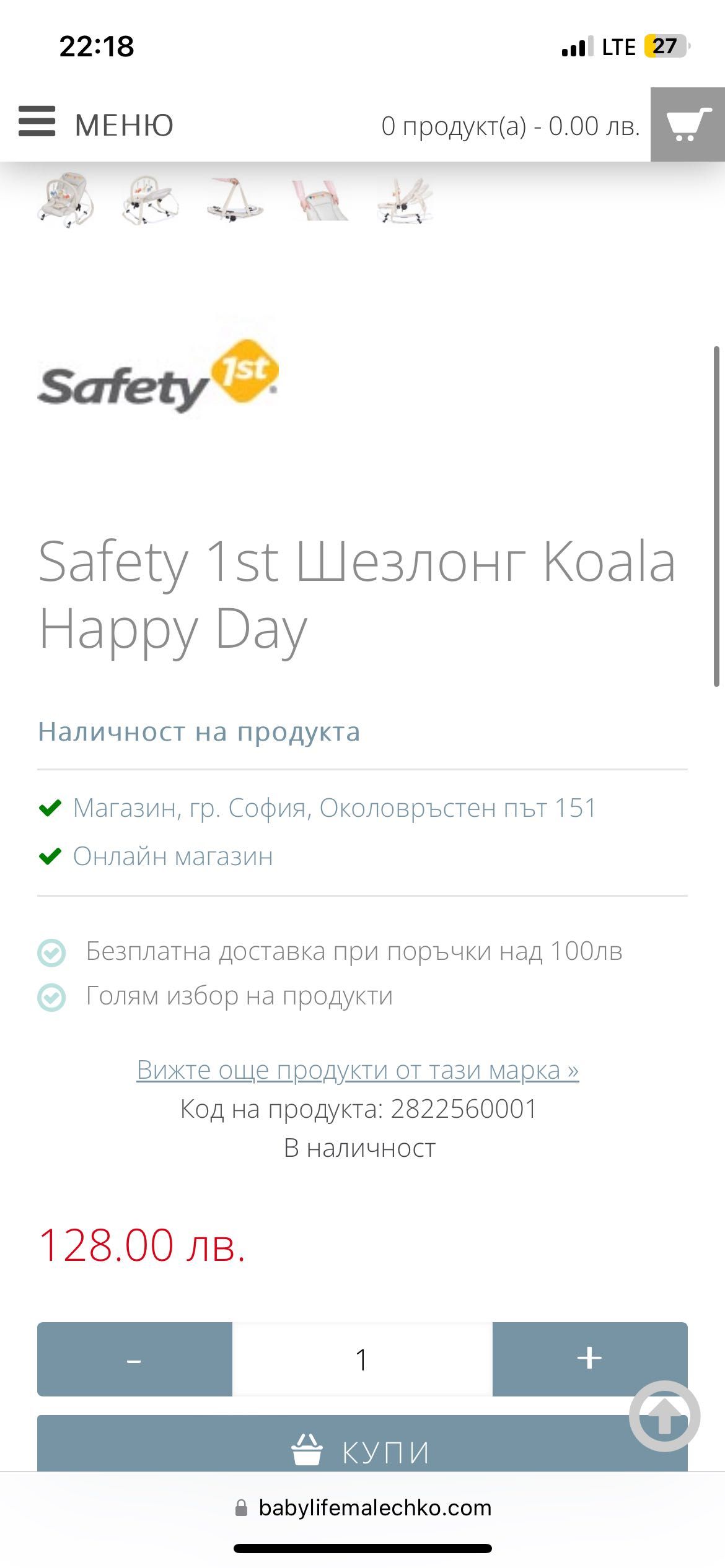 22:18

LTE 27

МЕНЮ

0 продукт(а) - 0.00 лв.

Safety 1st

Safety 1st Шезлонг Koala Happy Day

Наличност на продукта

Магазин, гр. София, Околовръстен път 151

Онлайн магазин

Безплатна доставка при поръчки над 100лв

Голям избор на продукти

Вижте още продукти от тази марка »

Код на продукта: 2822560001

В наличност

128.00 лв.

-

1

+

КУПИ

babylifemalechko.com